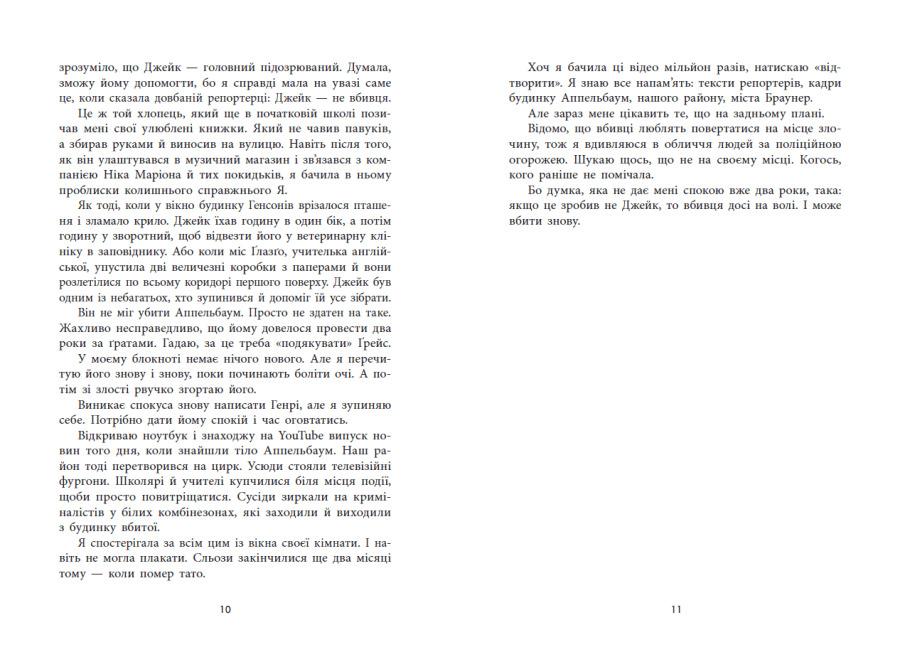 зрозуміло, що Джейк — головний підозрюваний. Думала, зможу йому допомогти, бо я справді мала на увазі саме це, коли сказала довбаній репортерці: Джейк — не вбивця.

Це ж той хлопець, який ще в початковій школі позичав мені свої улюблені книжки. Який не чавив павуків, а збирав руками й виносив на вулицю. Навіть після того, як він улаштувався в музичний магазин і зв'язався з компанією Ніка Маріона й тих покидьків, я бачила в ньому проблиски колишнього справжнього Я.

Як тоді, коли у вікно будинку Генсонів врізалося пташеня і зламало крило. Джейк їхав годину в один бік, а потім годину у зворотний, щоб відвезти його у ветеринарну клініку в заповіднику. Або коли міс Ґлазґо, учителька англійської, упустила дві величезні коробки з паперами й вони розлетілися по всьому коридорі першого поверху. Джейк був одним із небагатьох, хто зупинився й допоміг їй усе зібрати.

Він не міг убити Аппельбаум. Просто не здатен на таке. Жахливо несправедливо, що йому довелося провести два роки за ґратами. Гадаю, за це треба «подякувати» Ґрейс.

У моєму блокноті немає нічого нового. Але я перечитую його знову і знову, поки починають боліти очі. А потім зі злості рвучко згортаю його.

Виникає спокуса знову написати Генрі, але я зупиняю себе. Потрібно дати йому спокій і час оговтатись.

Відкриваю ноутбук і знаходжу на YouTube випуск новин того дня, коли знайшли тіло Аппельбаум. Наш район тоді перетворився на цирк. Усюди стояли телевізійні фургони. Школярі й учителі купчилися біля місця події, щоби просто повитріщатися. Сусіди зиркали на криміналістів у білих комбінезонах, які заходили й виходили з будинку вбитої.

Я спостерігала за всім цим із вікна своєї кімнати. І навіть не могла плакати. Сльози закінчилися ще два місяці тому — коли помер тато.

10

Хоч я бачила ці відео мільйон разів, натискаю «відтворити». Я знаю все напам'ять: тексти репортерів, кадри будинку Аппельбаум, нашого району, міста Браунер.

Але зараз мене цікавить те, що на задньому плані.

Відомо, що вбивці люблять повертатися на місце злочину, тож я вдивляюся в обличчя людей за поліційною огорожею. Шукаю щось, що не на своєму місці. Когось, кого раніше не помічала.

Бо думка, яка не дає мені спокою вже два роки, така: якщо це зробив не Джейк, то вбивця досі на волі. І може вбити знову.

11